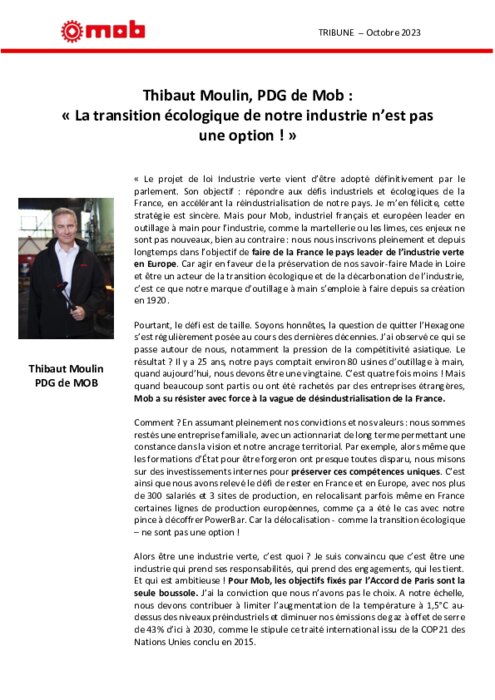 mob

TRIBUNE – Octobre 2023

Thibaut Moulin, PDG de Mob :
« La transition écologique de notre industrie n'est pas une option ! »

Thibaut Moulin
PDG de MOB

« Le projet de loi Industrie verte vient d'être adopté définitivement par le parlement. Son objectif : répondre aux défis industriels et écologiques de la France, en accélérant la réindustrialisation de notre pays. Je m'en félicite, cette stratégie est sincère. Mais pour Mob, industriel français et européen leader en outillage à main pour l'industrie, comme la martellerie ou les limes, ces enjeux ne sont pas nouveaux, bien au contraire : nous nous inscrivons pleinement et depuis longtemps dans l'objectif de faire de la France le pays leader de l'industrie verte en Europe. Car agir en faveur de la préservation de nos savoir-faire Made in Loire et être un acteur de la transition écologique et de la décarbonation de l'industrie, c'est ce que notre marque d'outillage à main s'emploie à faire depuis sa création en 1920.

Pourtant, le défi est de taille. Soyons honnêtes, la question de quitter l'Hexagone s'est régulièrement posée au cours des dernières décennies. J'ai observé ce qui se passe autour de nous, notamment la pression de la compétitivité asiatique. Le résultat ? Il y a 25 ans, notre pays comptait environ 80 usines d'outillage à main, quand aujourd'hui, nous devons être une vingtaine. C'est quatre fois moins ! Mais quand beaucoup sont partis ou ont été rachetés par des entreprises étrangères, Mob a su résister avec force à la vague de désindustrialisation de la France.

Comment ? En assumant pleinement nos convictions et nos valeurs : nous sommes restés une entreprise familiale, avec un actionnariat de long terme permettant une constance dans la vision et notre ancrage territorial. Par exemple, alors même que les formations d'État pour être forgeron ont presque toutes disparu, nous misons sur des investissements internes pour préserver ces compétences uniques. C'est ainsi que nous avons relevé le défi de rester en France et en Europe, avec nos plus de 300 salariés et 3 sites de production, en relocalisant parfois même en France certaines lignes de production européennes, comme ça a été le cas avec notre pince à décoffrer PowerBar. Car la délocalisation - comme la transition écologique – ne sont pas une option !

Alors être une industrie verte, c'est quoi ? Je suis convaincu que c'est être une industrie qui prend ses responsabilités, qui prend des engagements, qui les tient. Et qui est ambitieuse ! Pour Mob, les objectifs fixés par l'Accord de Paris sont la seule boussole. J'ai la conviction que nous n'avons pas le choix. A notre échelle, nous devons contribuer à limiter l'augmentation de la température à 1,5°C au-dessus des niveaux préindustriels et diminuer nos émissions de gaz à effet de serre de 43% d'ici à 2030, comme le stipule ce traité international issu de la COP21 des Nations Unies conclu en 2015.